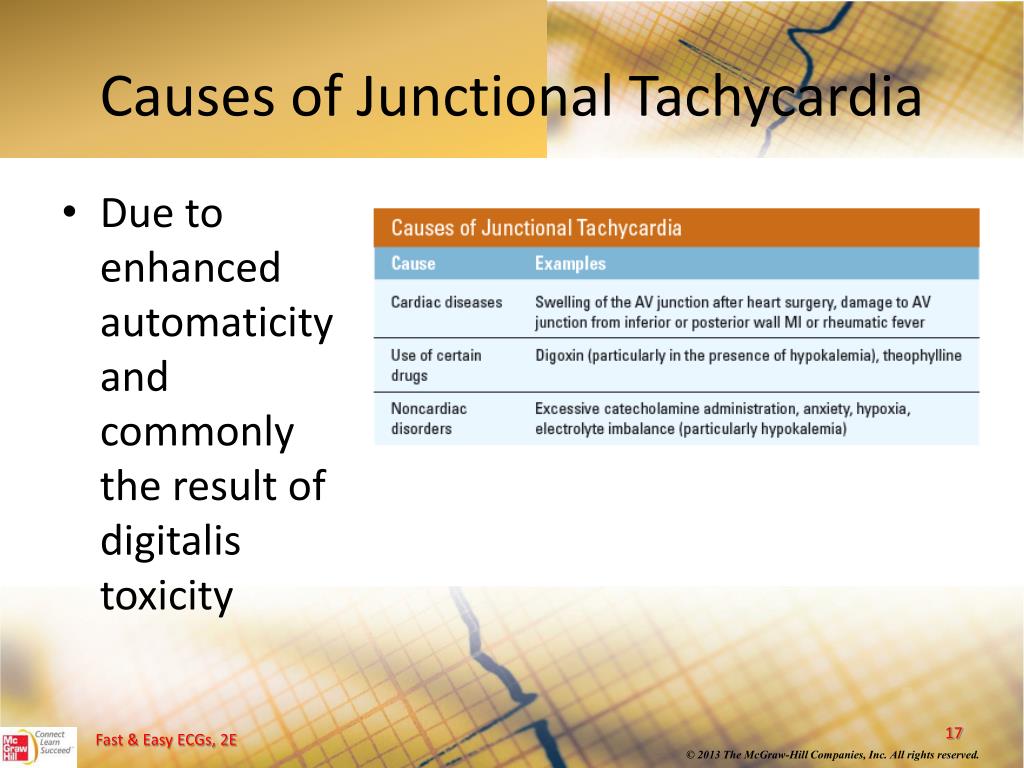 Causes of Junctional Tachycardia

• Due to enhanced automaticity and commonly the result of digitalis toxicity

Causes of Junctional Tachycardia

| Cause | Examples |
|---|---|
| Cardiac diseases | Swelling of the AV junction after heart surgery, damage to AV junction from inferior or posterior wall MI or rheumatic fever |
| Use of certain drugs | Digoxin (particularly in the presence of hypokalemia), theophylline |
| Noncardiac disorders | Excessive catecholamine administration, anxiety, hypoxia, electrolyte imbalance (particularly hypokalemia) |

Mc Graw Hill Connect Learn Succeed

Fast & Easy ECGs, 2E

17

© 2013 The McGraw-Hill Companies, Inc. All rights reserved.